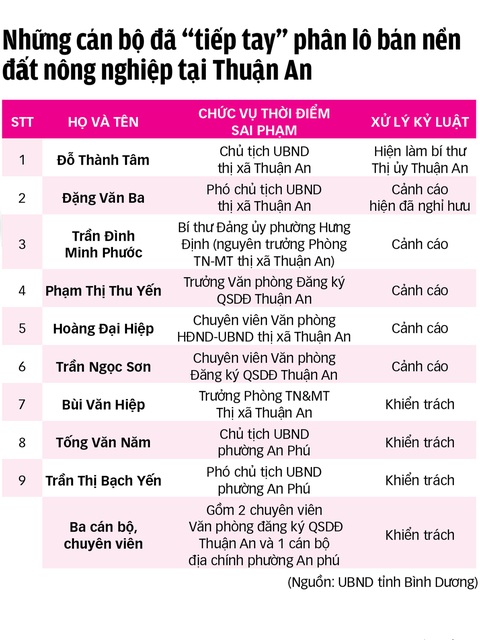 Những cán bộ đã “tiếp tay” phân lô bán nền đất nông nghiệp tại Thuận An

| STT | HỌ VÀ TÊN | CHỨC VỤ THỜI ĐIỂM SAI PHẠM | XỬ LÝ KỶ LUẬT |
|---|---|---|---|
| 1 | Đỗ Thành Tâm | Chủ tịch UBND thị xã Thuận An | Hiện làm bí thư Thị ủy Thuận An |
| 2 | Đặng Văn Ba | Phó chủ tịch UBND thị xã Thuận An | Cảnh cáo hiện đã nghỉ hưu |
| 3 | Trần Đình Minh Phước | Bí thư Đảng ủy phường Hưng Định (nguyên trưởng Phòng TN-MT thị xã Thuận An) | Cảnh cáo |
| 4 | Phạm Thị Thu Yến | Trưởng Văn phòng Đăng ký QSDĐ Thuận An | Cảnh cáo |
| 5 | Hoàng Đại Hiệp | Chuyên viên Văn phòng HĐND-UBND thị xã Thuận An | Cảnh cáo |
| 6 | Trần Ngọc Sơn | Chuyên viên Văn phòng Đăng ký QSDĐ Thuận An | Cảnh cáo |
| 7 | Bùi Văn Hiệp | Trưởng Phòng TN&MT Thị xã Thuận An | Khiển trách |
| 8 | Tống Văn Năm | Chủ tịch UBND phường An Phú | Khiển trách |
| 9 | Trần Thị Bạch Yến | Phó chủ tịch UBND phường An Phú | Khiển trách |
|  | Ba cán bộ, chuyên viên | Gồm 2 chuyên viên Văn phòng đăng ký QSDĐ Thuận An và 1 cán bộ địa chính phường An phú | Khiển trách |

(Nguồn: UBND tỉnh Bình Dương)